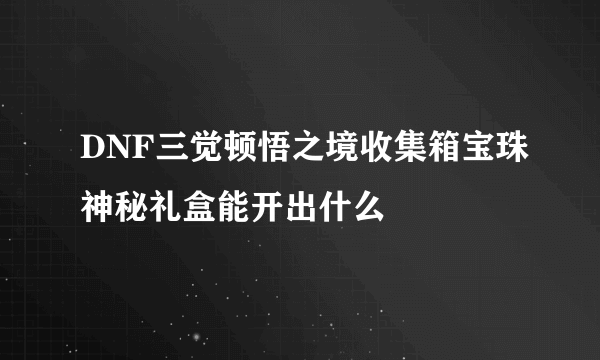 DNF三觉顿悟之境收集箱宝珠神秘礼盒能开出什么